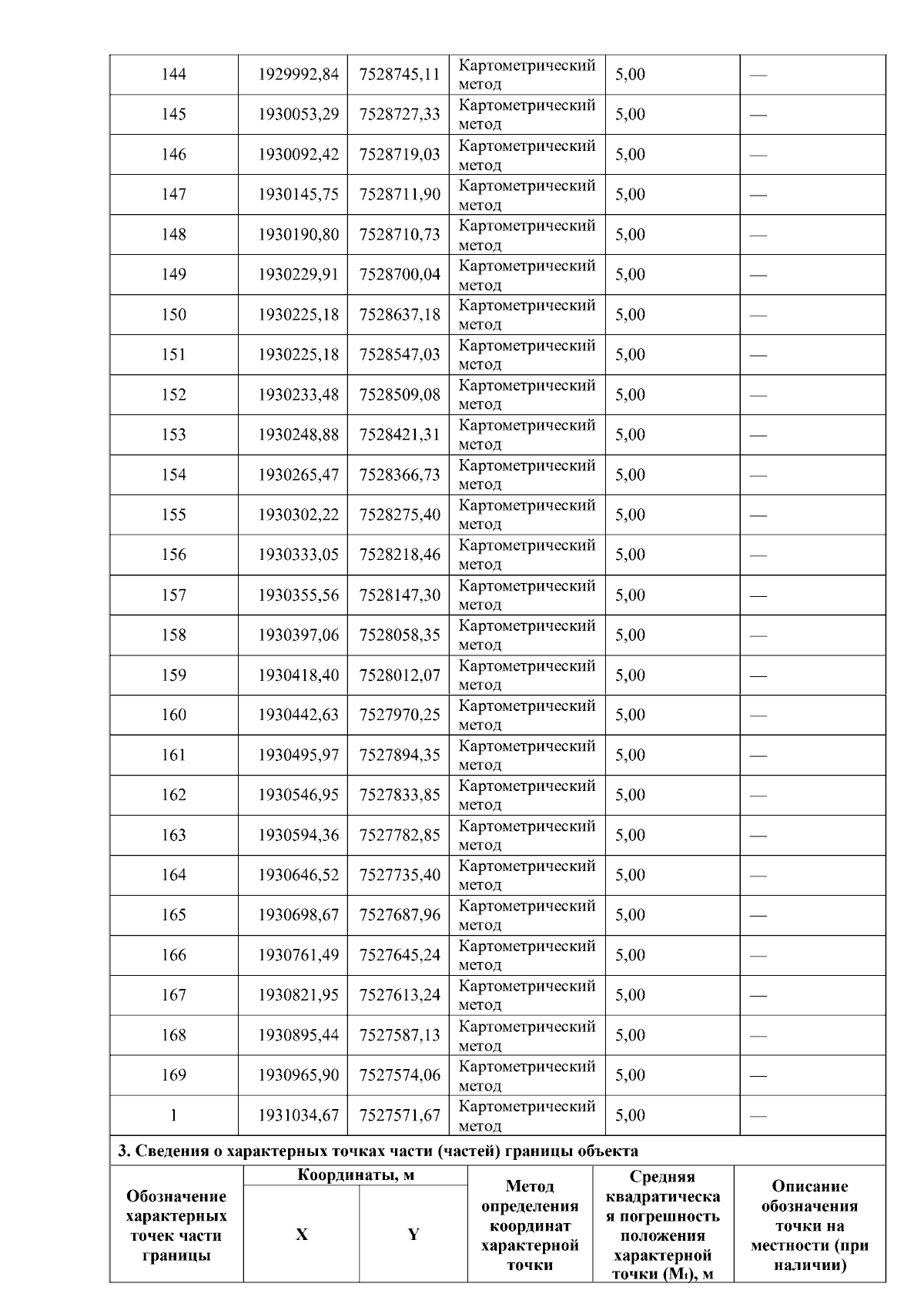 | 144 | 1929992,84 | 7528745,11 | Картометрический метод | 5,00 | — |
|---|---|---|---|---|---|
| 145 | 1930053,29 | 7528727,33 | Картометрический метод | 5,00 | — |
| 146 | 1930092,42 | 7528719,03 | Картометрический метод | 5,00 | — |
| 147 | 1930145,75 | 7528711,90 | Картометрический метод | 5,00 | — |
| 148 | 1930190,80 | 7528710,73 | Картометрический метод | 5,00 | — |
| 149 | 1930229,91 | 7528700,04 | Картометрический метод | 5,00 | — |
| 150 | 1930225,18 | 7528637,18 | Картометрический метод | 5,00 | — |
| 151 | 1930225,18 | 7528547,03 | Картометрический метод | 5,00 | — |
| 152 | 1930233,48 | 7528509,08 | Картометрический метод | 5,00 | — |
| 153 | 1930248,88 | 7528421,31 | Картометрический метод | 5,00 | — |
| 154 | 1930265,47 | 7528366,73 | Картометрический метод | 5,00 | — |
| 155 | 1930302,22 | 7528275,40 | Картометрический метод | 5,00 | — |
| 156 | 1930333,05 | 7528218,46 | Картометрический метод | 5,00 | — |
| 157 | 1930355,56 | 7528147,30 | Картометрический метод | 5,00 | — |
| 158 | 1930397,06 | 7528058,35 | Картометрический метод | 5,00 | — |
| 159 | 1930418,40 | 7528012,07 | Картометрический метод | 5,00 | — |
| 160 | 1930442,63 | 7527970,25 | Картометрический метод | 5,00 | — |
| 161 | 1930495,97 | 7527894,35 | Картометрический метод | 5,00 | — |
| 162 | 1930546,95 | 7527833,85 | Картометрический метод | 5,00 | — |
| 163 | 1930594,36 | 7527782,85 | Картометрический метод | 5,00 | — |
| 164 | 1930646,52 | 7527735,40 | Картометрический метод | 5,00 | — |
| 165 | 1930698,67 | 7527687,96 | Картометрический метод | 5,00 | — |
| 166 | 1930761,49 | 7527645,24 | Картометрический метод | 5,00 | — |
| 167 | 1930821,95 | 7527613,24 | Картометрический метод | 5,00 | — |
| 168 | 1930895,44 | 7527587,13 | Картометрический метод | 5,00 | — |
| 169 | 1930965,90 | 7527574,06 | Картометрический метод | 5,00 | — |
| 1 | 1931034,67 | 7527571,67 | Картометрический метод | 5,00 | — |

3. Сведения о характерных точках части (частей) границы объекта

| Обозначение характерных точек части границы | Координаты, м X | Координаты, м Y | Метод определения координат характерной точки | Средняя квадратическая погрешность положения характерной точки ($M_t$), м | Описание обозначения точки на местности (при наличии) |
|---|---|---|---|---|---|